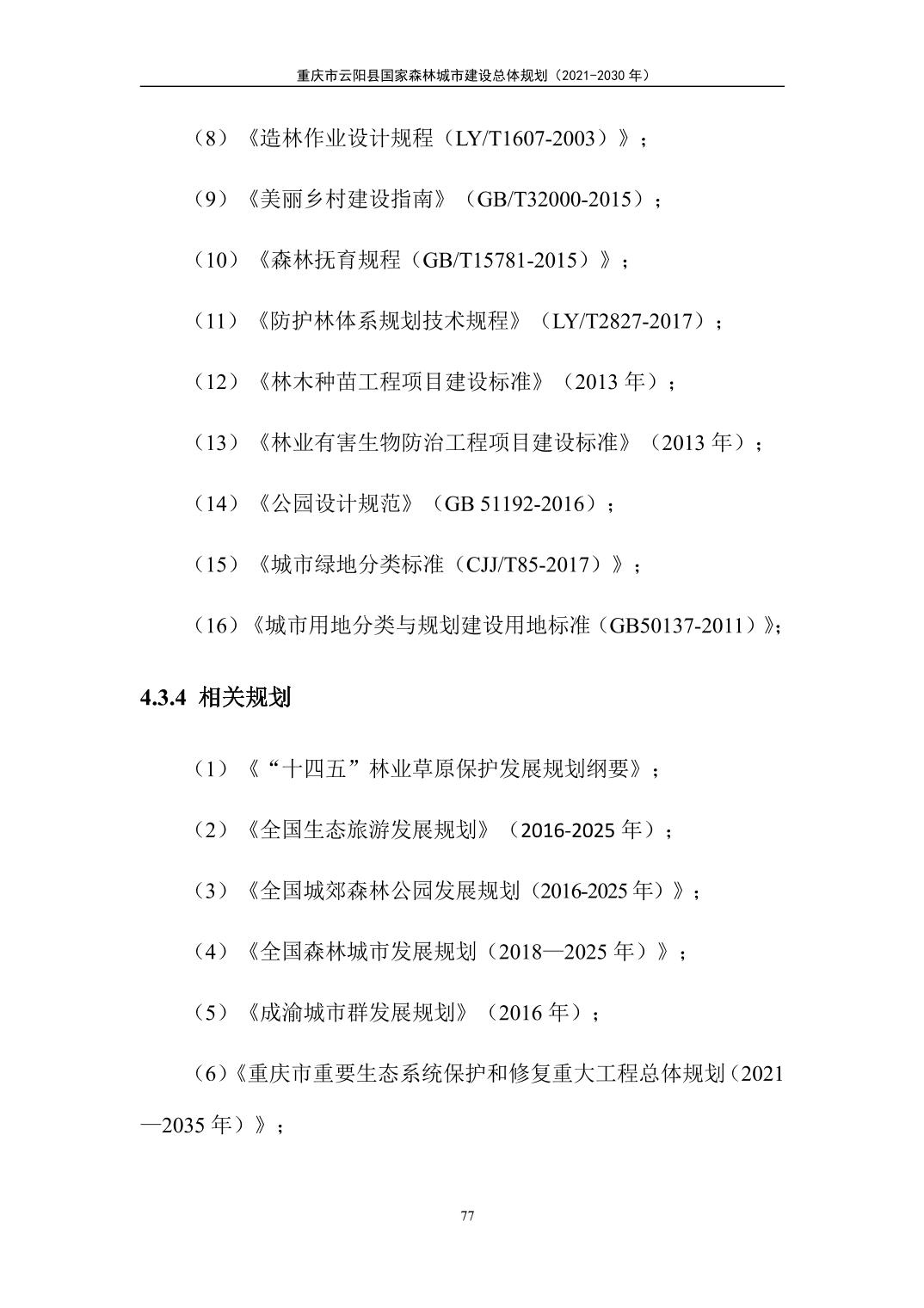 重庆市云阳县国家森林城市建设总体规划（2021-2030 年）

（8）《造林作业设计规程（LY/T1607-2003）》；

（9）《美丽乡村建设指南》（GB/T32000-2015）；

（10）《森林抚育规程（GB/T15781-2015）》；

（11）《防护林体系规划技术规程》（LY/T2827-2017）；

（12）《林木种苗工程项目建设标准》（2013 年）；

（13）《林业有害生物防治工程项目建设标准》（2013 年）；

（14）《公园设计规范》（GB 51192-2016）；

（15）《城市绿地分类标准（CJJ/T85-2017）》；

（16）《城市用地分类与规划建设用地标准（GB50137-2011）》；

4.3.4 相关规划

（1）《“十四五”林业草原保护发展规划纲要》；

（2）《全国生态旅游发展规划》（2016-2025 年）；

（3）《全国城郊森林公园发展规划（2016-2025 年）》；

（4）《全国森林城市发展规划（2018—2025 年）》；

（5）《成渝城市群发展规划》（2016 年）；

（6）《重庆市重要生态系统保护和修复重大工程总体规划（2021—2035 年）》；

77